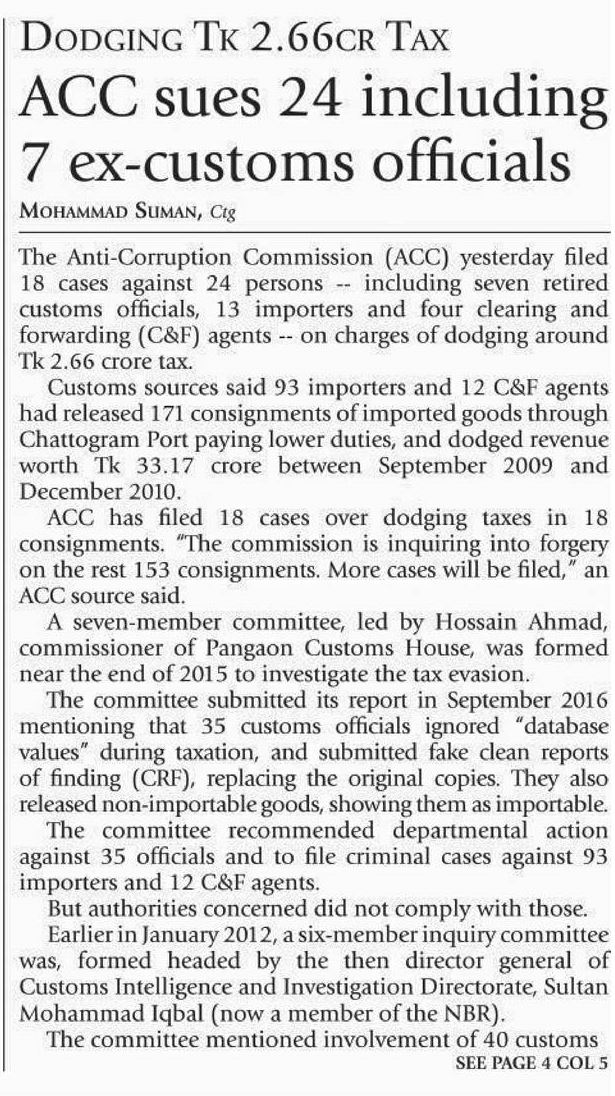 DODGING TK 2.66CR TAX

ACC sues 24 including 7 ex-customs officials

MOHAMMAD SUMAN, Ctg

The Anti-Corruption Commission (ACC) yesterday filed 18 cases against 24 persons -- including seven retired customs officials, 13 importers and four clearing and forwarding (C&F) agents -- on charges of dodging around Tk 2.66 crore tax.

Customs sources said 93 importers and 12 C&F agents had released 171 consignments of imported goods through Chattogram Port paying lower duties, and dodged revenue worth Tk 33.17 crore between September 2009 and December 2010.

ACC has filed 18 cases over dodging taxes in 18 consignments. "The commission is inquiring into forgery on the rest 153 consignments. More cases will be filed," an ACC source said.

A seven-member committee, led by Hossain Ahmad, commissioner of Pangaon Customs House, was formed near the end of 2015 to investigate the tax evasion.

The committee submitted its report in September 2016 mentioning that 35 customs officials ignored "database values" during taxation, and submitted fake clean reports of finding (CRF), replacing the original copies. They also released non-importable goods, showing them as importable.

The committee recommended departmental action against 35 officials and to file criminal cases against 93 importers and 12 C&F agents.

But authorities concerned did not comply with those.

Earlier in January 2012, a six-member inquiry committee was, formed headed by the then director general of Customs Intelligence and Investigation Directorate, Sultan Mohammad Iqbal (now a member of the NBR).

The committee mentioned involvement of 40 customs

SEE PAGE 4 COL 5